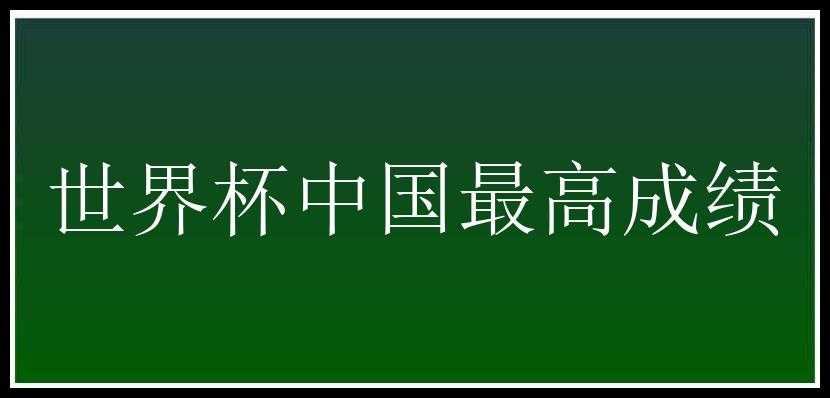 世界杯中国最高成绩